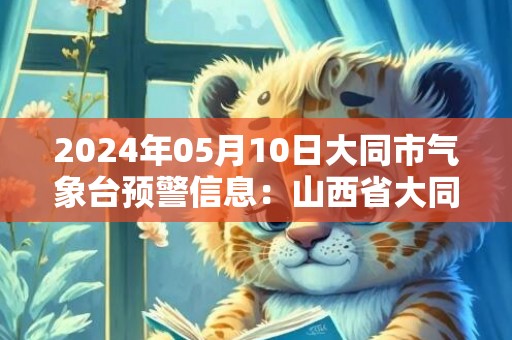 2024年05月10日大同市气象台预警信息：山西省大同